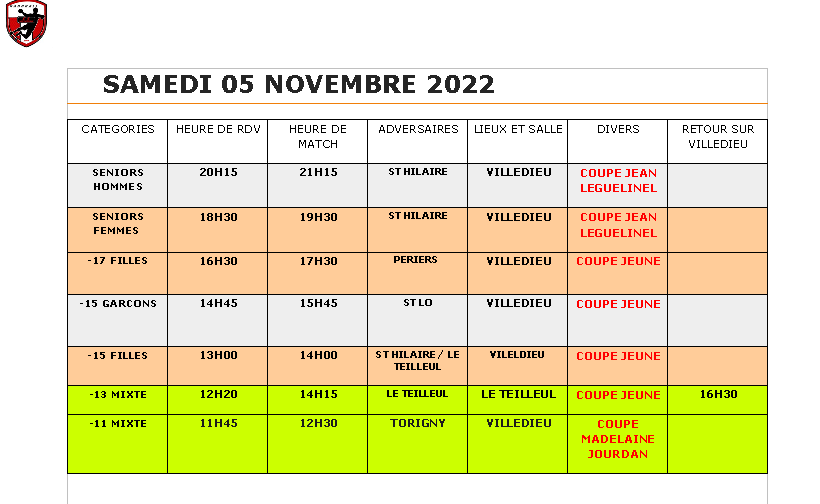 SAMEDI 05 NOVEMBRE 2022

| CATEGORIES | HEURE DE RDV | HEURE DE MATCH | ADVERSAIRES | LIEUX ET SALLE | DIVERS | RETOUR SUR VILLEDIEU |
|---|---|---|---|---|---|---|
| SENIORS HOMMES | 20H15 | 21H15 | ST HILAIRE | VILLEDIEU | COUPE JEAN LEGUELINEL | |
| SENIORS FEMMES | 18H30 | 19H30 | ST HILAIRE | VILLEDIEU | COUPE JEAN LEGUELINEL | |
| -17 FILLES | 16H30 | 17H30 | PERIERS | VILLEDIEU | COUPE JEUNE | |
| -15 GARCONS | 14H45 | 15H45 | ST LO | VILLEDIEU | COUPE JEUNE | |
| -15 FILLES | 13H00 | 14H00 | ST HILAIRE / LE TEILLEUL | VILELDIEU | COUPE JEUNE | |
| -13 MIXTE | 12H20 | 14H15 | LE TEILLEUL | LE TEILLEUL | COUPE JEUNE | 16H30 |
| -11 MIXTE | 11H45 | 12H30 | TORIGNY | VILLEDIEU | COUPE MADELAINE JOURDAN | |